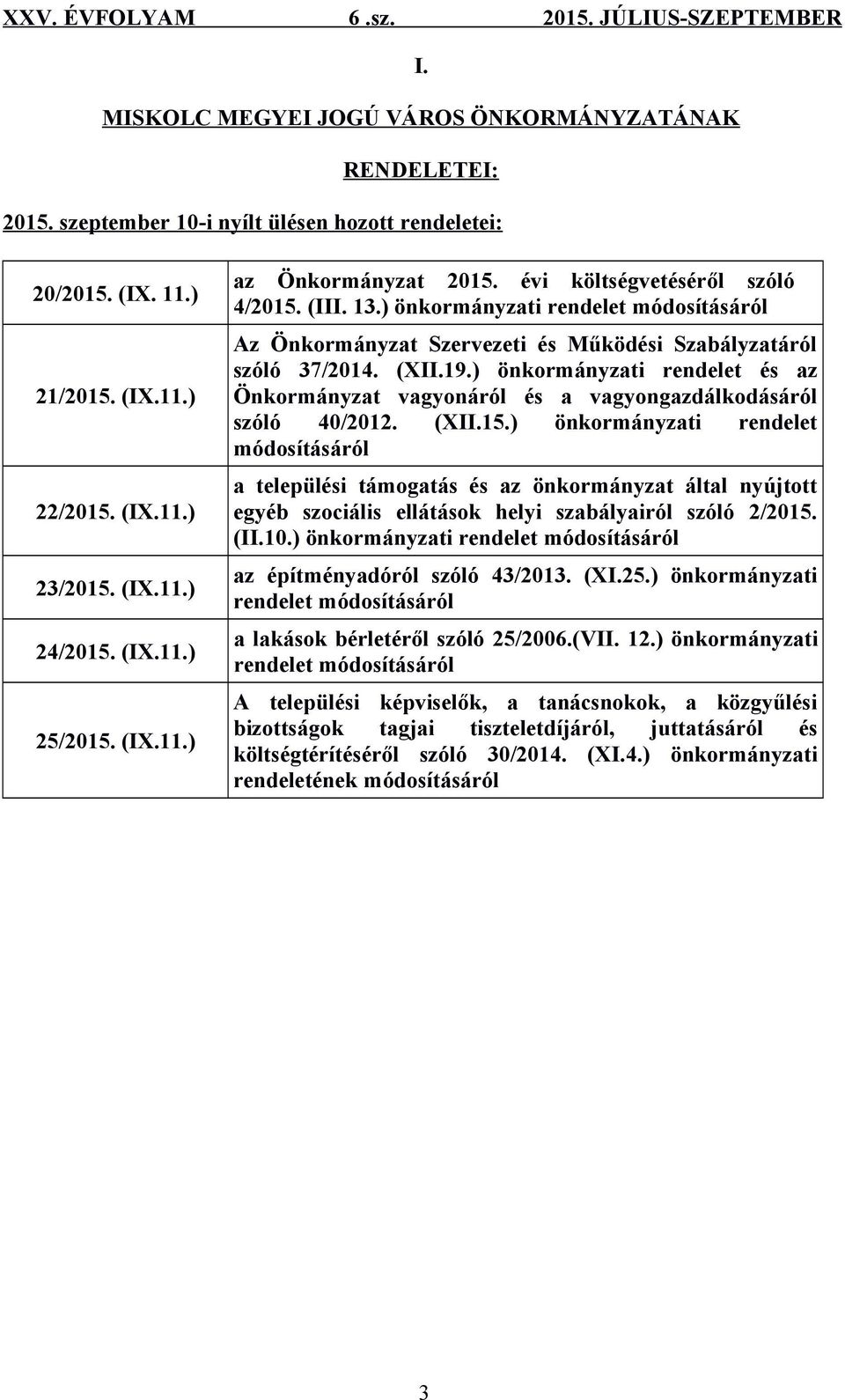 XXV. ÉVFOLYAM 6 .sz. 2015. JÚLIUS-SZEPTEMBER

I.

MISKOLC MEGYEI JOGÚ VÁROS ÖNKORMÁNYZATÁNAK

RENDELETEI:

2015. szeptember 10-i nyílt ülésen hozott rendeletei:

| | |
|---|---|
| 20/2015. (IX. 11.) | az Önkormányzat 2015. évi költségvetéséről szóló 4/2015. (III. 13.) önkormányzati rendelet módosításáról |
| 21/2015. (IX.11.) | Az Önkormányzat Szervezeti és Működési Szabályzatáról szóló 37/2014. (XII.19.) önkormányzati rendelet és az Önkormányzat vagyonáról és a vagyongazdálkodásáról szóló 40/2012. (XII.15.) önkormányzati rendelet módosításáról |
| 22/2015. (IX.11.) | a települési támogatás és az önkormányzat által nyújtott egyéb szociális ellátások helyi szabályairól szóló 2/2015. (II.10.) önkormányzati rendelet módosításáról |
| 23/2015. (IX.11.) | az építményadóról szóló 43/2013. (XI.25.) önkormányzati rendelet módosításáról |
| 24/2015. (IX.11.) | a lakások bérletéről szóló 25/2006.(VII. 12.) önkormányzati rendelet módosításáról |
| 25/2015. (IX.11.) | A települési képviselők, a tanácsnokok, a közgyűlési bizottságok tagjai tiszteletdíjáról, juttatásáról és költségtérítéséről szóló 30/2014. (XI.4.) önkormányzati rendeletének módosításáról |

3